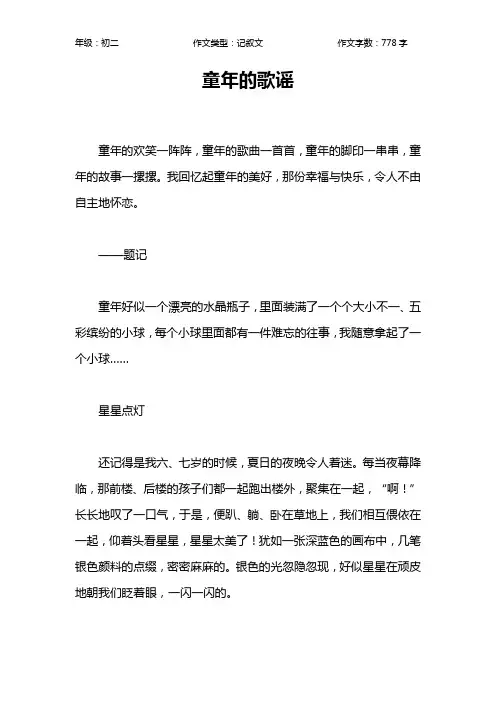 年级：初二　　作文类型：记叙文　　作文字数：778 字

童年的歌谣

童年的欢笑一阵阵，童年的歌曲一首首，童年的脚印一串串，童年的故事一摞摞。我回忆起童年的美好，那份幸福与快乐，令人不由自主地怀恋。

——题记

童年好似一个漂亮的水晶瓶子，里面装满了一个个大小不一、五彩缤纷的小球，每个小球里面都有一件难忘的往事，我随意拿起了一个小球……

星星点灯

还记得是我六、七岁的时候，夏日的夜晚令人着迷。每当夜幕降临，那前楼、后楼的孩子们都一起跑出楼外，聚集在一起，“啊！”长长地叹了一口气，于是，便趴、躺、卧在草地上，我们相互偎依在一起，仰着头看星星，星星太美了！犹如一张深蓝色的画布中，几笔银色颜料的点缀，密密麻麻的。银色的光忽隐忽现，好似星星在顽皮地朝我们眨着眼，一闪一闪的。